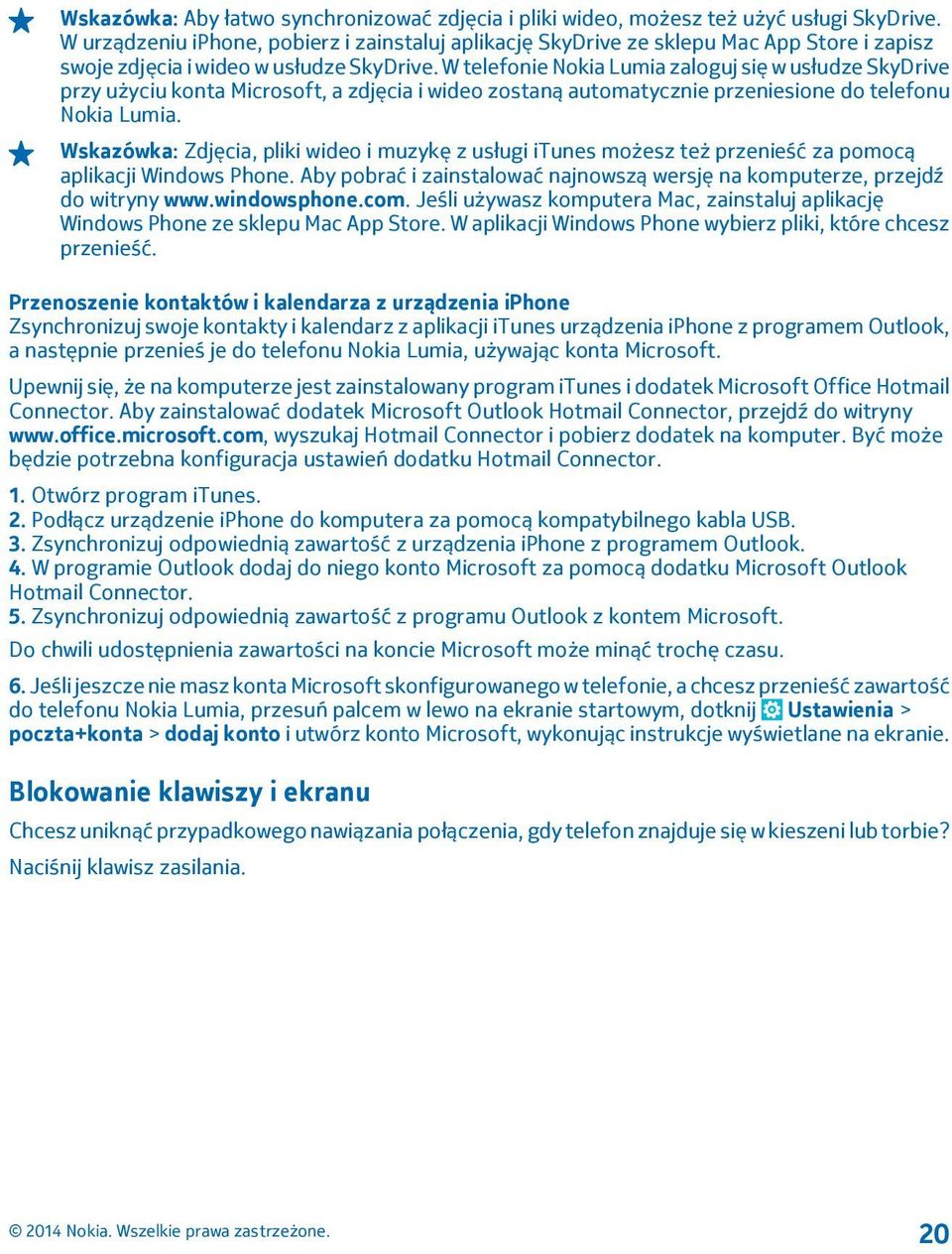 Wskazówka: Aby łatwo synchronizować zdjęcia i pliki wideo, możesz też użyć usługi SkyDrive. W urządzeniu iPhone, pobierz i zainstaluj aplikację SkyDrive ze sklepu Mac App Store i zapisz swoje zdjęcia i wideo w usłudze SkyDrive. W telefonie Nokia Lumia zaloguj się w usłudze SkyDrive przy użyciu konta Microsoft, a zdjęcia i wideo zostaną automatycznie przeniesione do telefonu Nokia Lumia.

Wskazówka: Zdjęcia, pliki wideo i muzykę z usługi iTunes możesz też przenieść za pomocą aplikacji Windows Phone. Aby pobrać i zainstalować najnowszą wersję na komputerze, przejdź do witryny www.windowsphone.com. Jeśli używasz komputera Mac, zainstaluj aplikację Windows Phone ze sklepu Mac App Store. W aplikacji Windows Phone wybierz pliki, które chcesz przenieść.

Przenoszenie kontaktów i kalendarza z urządzenia iPhone
Zsynchronizuj swoje kontakty i kalendarz z aplikacji iTunes urządzenia iPhone z programem Outlook, a następnie przenieś je do telefonu Nokia Lumia, używając konta Microsoft.

Upewnij się, że na komputerze jest zainstalowany program iTunes i dodatek Microsoft Office Hotmail Connector. Aby zainstalować dodatek Microsoft Outlook Hotmail Connector, przejdź do witryny www.office.microsoft.com, wyszukaj Hotmail Connector i pobierz dodatek na komputer. Być może będzie potrzebna konfiguracja ustawień dodatku Hotmail Connector.

1. Otwórz program iTunes.
2. Podłącz urządzenie iPhone do komputera za pomocą kompatybilnego kabla USB.
3. Zsynchronizuj odpowiednią zawartość z urządzenia iPhone z programem Outlook.
4. W programie Outlook dodaj do niego konto Microsoft za pomocą dodatku Microsoft Outlook Hotmail Connector.
5. Zsynchronizuj odpowiednią zawartość z programu Outlook z kontem Microsoft.
Do chwili udostępnienia zawartości na koncie Microsoft może minąć trochę czasu.

6. Jeśli jeszcze nie masz konta Microsoft skonfigurowanego w telefonie, a chcesz przenieść zawartość do telefonu Nokia Lumia, przesuń palcem w lewo na ekranie startowym, dotknij Ustawienia > poczta+konta > dodaj konto i utwórz konto Microsoft, wykonując instrukcje wyświetlane na ekranie.

Blokowanie klawiszy i ekranu
Chcesz uniknąć przypadkowego nawiązania połączenia, gdy telefon znajduje się w kieszeni lub torbie?

Naciśnij klawisz zasilania.

© 2014 Nokia. Wszelkie prawa zastrzeżone.

20